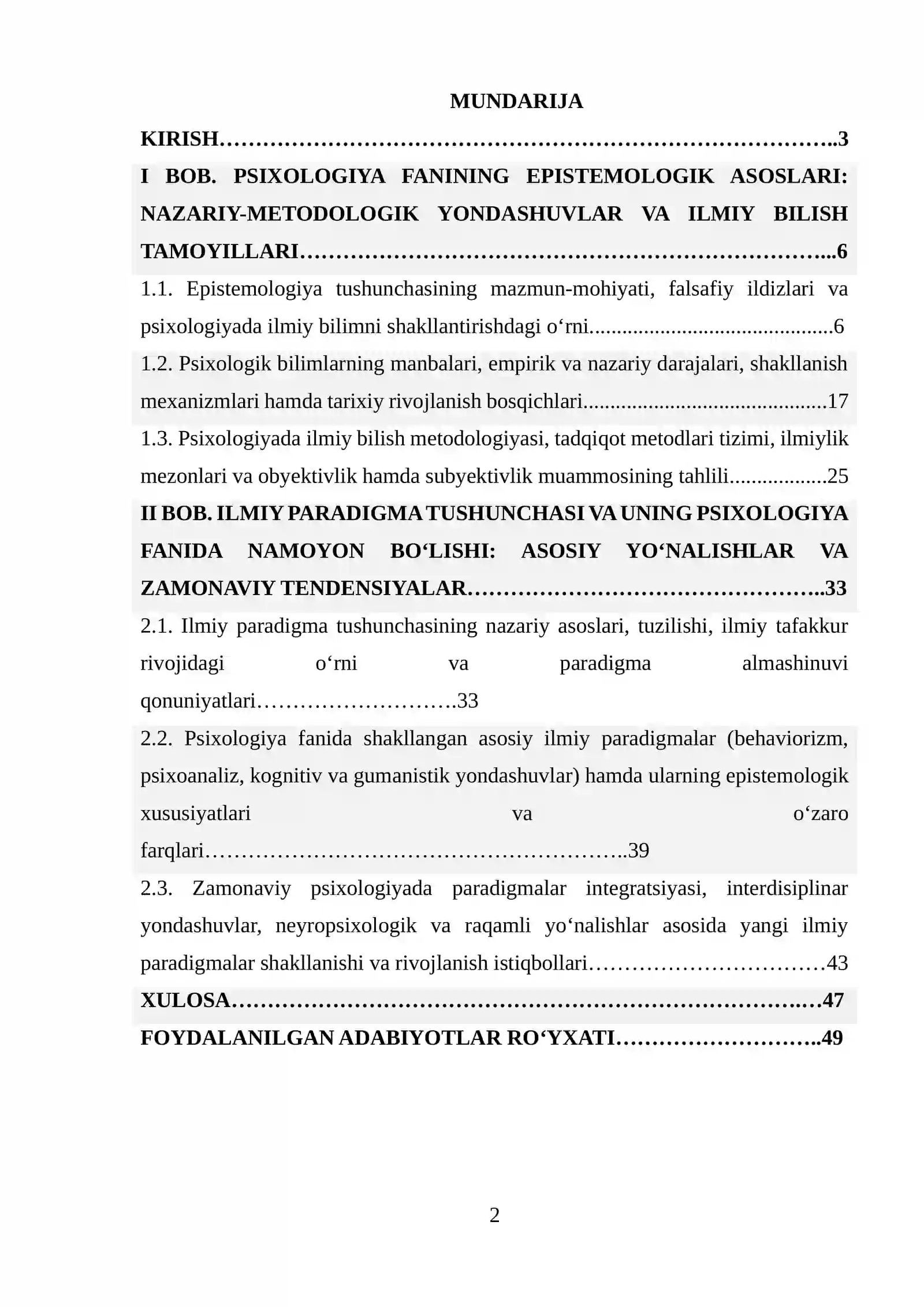 MUNDARIJA

KIRISH 3

I BOB. PSIXOLOGIYA FANINING EPISTEMOLOGIK ASOSLARI: NAZARIY-METODOLOGIK YONDASHUVLAR VA ILMIY BILISH TAMOYILLARI 6

1.1. Epistemologiya tushunchasining mazmun-mohiyati, falsafiy ildizlari va psixologiyada ilmiy bilimni shakllantirishdagi o'rni 6

1.2. Psixologik bilimlarning manbalari, empirik va nazariy darajalari, shakllanish mexanizmlari hamda tarixiy rivojlanish bosqichlari 17

1.3. Psixologiyada ilmiy bilish metodologiyasi, tadqiqot metodlari tizimi, ilmiylik mezonlari va obyektivlik hamda subyektivlik muammosining tahlili 25

II BOB. ILMIY PARADIGMA TUSHUNCHASI VA UNING PSIXOLOGIYA FANIDA NAMOYON BO'LISHI: ASOSIY YO'NALISHLAR VA ZAMONAVIY TENDENSIYALAR 33

2.1. Ilmiy paradigma tushunchasining nazariy asoslari, tuzilishi, ilmiy tafakkur rivojidagi o'rni va paradigma almashinuvi qonuniyatlari 33

2.2. Psixologiya fanida shakllangan asosiy ilmiy paradigmalar (behaviorizm, psixoanaliz, kognitiv va gumanistik yondashuvlar) hamda ularning epistemologik xususiyatlari va o'zaro farqlari 39

2.3. Zamonaviy psixologiyada paradigmalar integratsiyasi, interdisiplinar yondashuvlar, neyropsixologik va raqamli yo'nalishlar asosida yangi ilmiy paradigmalar shakllanishi va rivojlanish istiqbollari 43

XULOSA 47

FOYDALANILGAN ADABIYOTLAR RO'YXATI 49

2